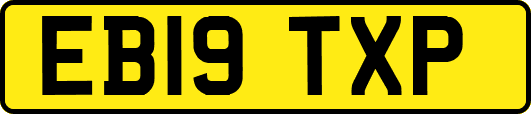 EB19 TXP